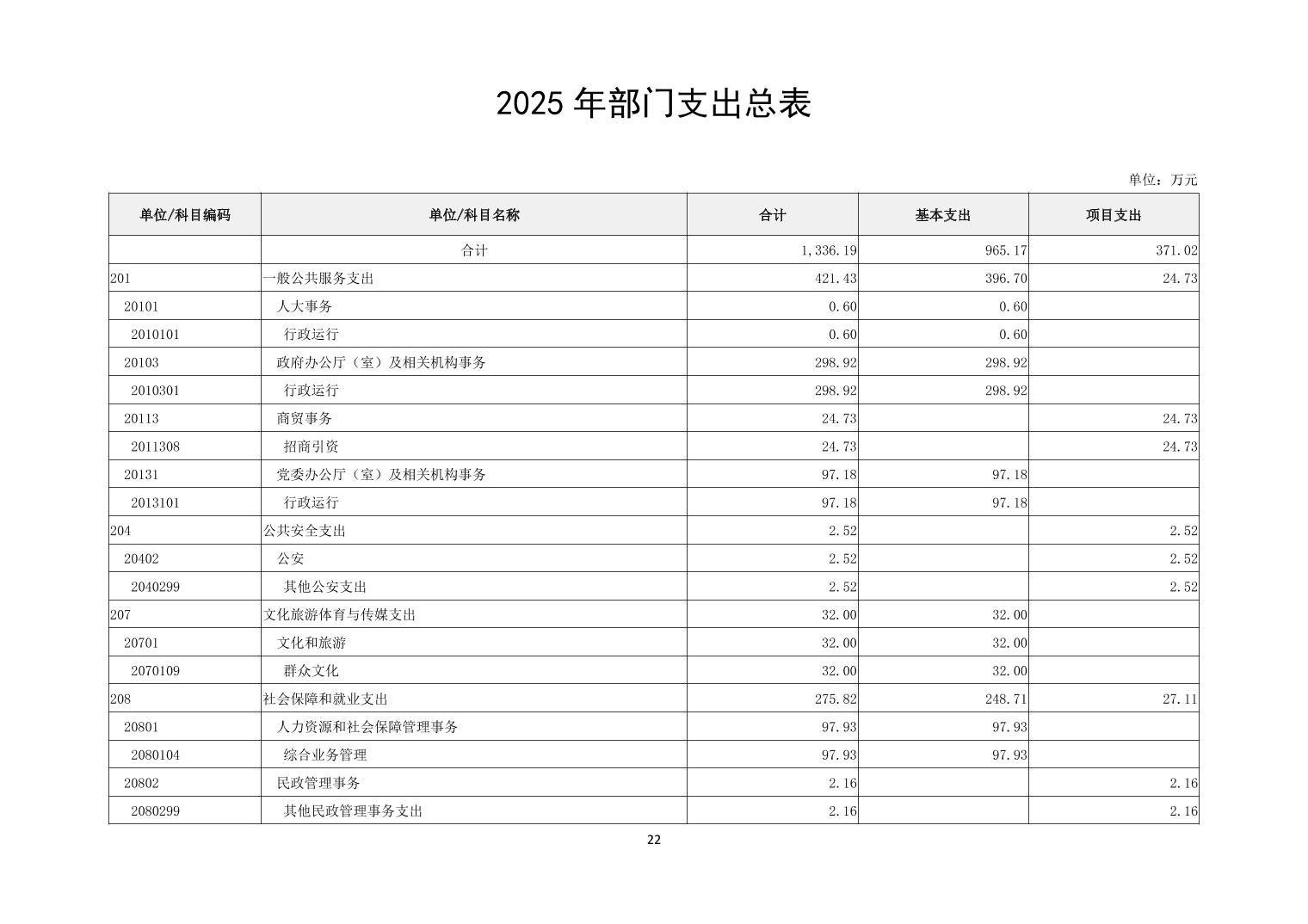 2025 年部门支出总表

单位：万元

| 单位/科目编码 | 单位/科目名称 | 合计 | 基本支出 | 项目支出 |
|---|---|---|---|---|
| | 合计 | 1,336.19 | 965.17 | 371.02 |
| 201 | 一般公共服务支出 | 421.43 | 396.70 | 24.73 |
| 20101 | 人大事务 | 0.60 | 0.60 | |
| 2010101 | 行政运行 | 0.60 | 0.60 | |
| 20103 | 政府办公厅（室）及相关机构事务 | 298.92 | 298.92 | |
| 2010301 | 行政运行 | 298.92 | 298.92 | |
| 20113 | 商贸事务 | 24.73 | | 24.73 |
| 2011308 | 招商引资 | 24.73 | | 24.73 |
| 20131 | 党委办公厅（室）及相关机构事务 | 97.18 | 97.18 | |
| 2013101 | 行政运行 | 97.18 | 97.18 | |
| 204 | 公共安全支出 | 2.52 | | 2.52 |
| 20402 | 公安 | 2.52 | | 2.52 |
| 2040299 | 其他公安支出 | 2.52 | | 2.52 |
| 207 | 文化旅游体育与传媒支出 | 32.00 | 32.00 | |
| 20701 | 文化和旅游 | 32.00 | 32.00 | |
| 2070109 | 群众文化 | 32.00 | 32.00 | |
| 208 | 社会保障和就业支出 | 275.82 | 248.71 | 27.11 |
| 20801 | 人力资源和社会保障管理事务 | 97.93 | 97.93 | |
| 2080104 | 综合业务管理 | 97.93 | 97.93 | |
| 20802 | 民政管理事务 | 2.16 | | 2.16 |
| 2080299 | 其他民政管理事务支出 | 2.16 | | 2.16 |

22